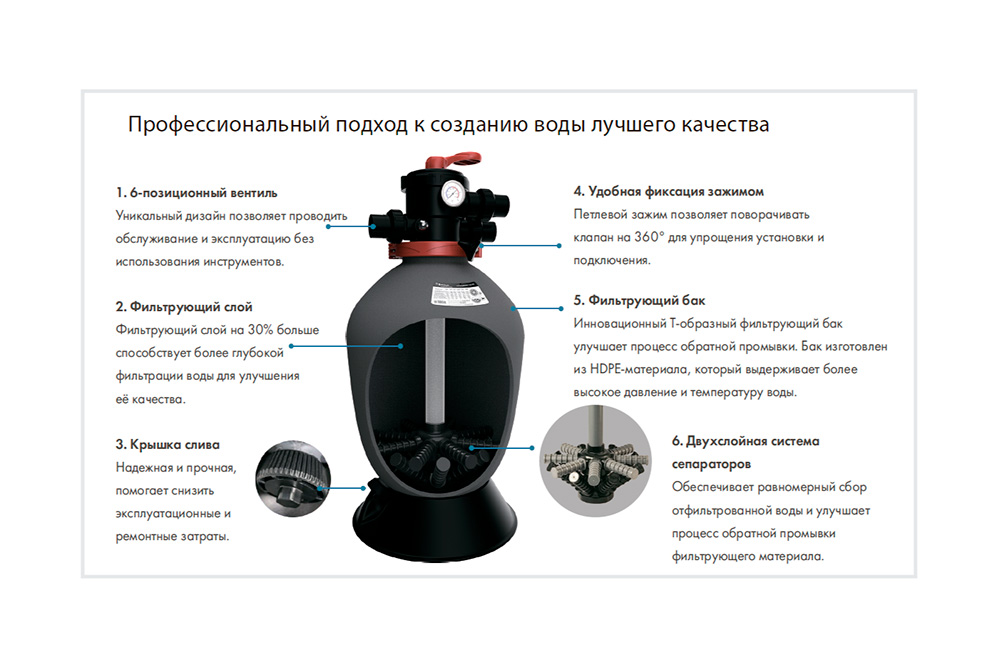 Профессиональный подход к созданию воды лучшего качества

1. 6-позиционный вентиль
Уникальный дизайн позволяет проводить обслуживание и эксплуатацию без использования инструментов.

2. Фильтрующий слой
Фильтрующий слой на 30% больше способствует более глубокой фильтрации воды для улучшения её качества.

3. Крышка слива
Надежная и прочная, помогает снизить эксплуатационные и ремонтные затраты.

4. Удобная фиксация зажимом
Петлевой зажим позволяет поворачивать клапан на 360° для упрощения установки и подключения.

5. Фильтрующий бак
Инновационный Т-образный фильтрующий бак улучшает процесс обратной промывки. Бак изготовлен из HDPE-материала, который выдерживает более высокое давление и температуру воды.

6. Двухслойная система сепараторов
Обеспечивает равномерный сбор отфильтрованной воды и улучшает процесс обратной промывки фильтрующего материала.